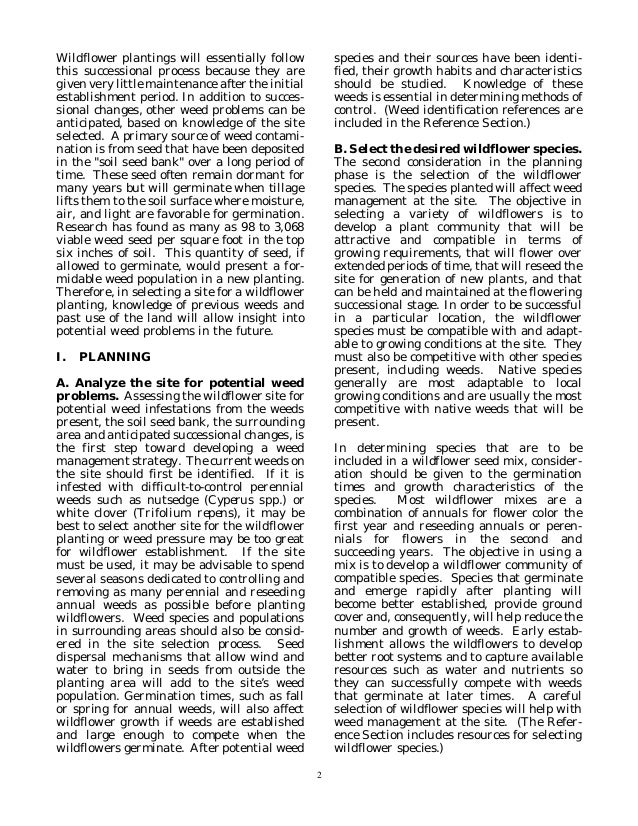 Wildflower plantings will essentially follow this successional process because they are given very little maintenance after the initial establishment period. In addition to successional changes, other weed problems can be anticipated, based on knowledge of the site selected. A primary source of weed contamination is from seed that have been deposited in the "soil seed bank" over a long period of time. These seed often remain dormant for many years but will germinate when tillage lifts them to the soil surface where moisture, air, and light are favorable for germination. Research has found as many as 98 to 3,068 viable weed seed per square foot in the top six inches of soil. This quantity of seed, if allowed to germinate, would present a formidable weed population in a new planting. Therefore, in selecting a site for a wildflower planting, knowledge of previous weeds and past use of the land will allow insight into potential weed problems in the future.

I. PLANNING

A. Analyze the site for potential weed problems. Assessing the wildflower site for potential weed infestations from the weeds present, the soil seed bank, the surrounding area and anticipated successional changes, is the first step toward developing a weed management strategy. The current weeds on the site should first be identified. If it is infested with difficult-to-control perennial weeds such as nutsedge (Cyperus spp.) or white clover (Trifolium repens), it may be best to select another site for the wildflower planting or weed pressure may be too great for wildflower establishment. If the site must be used, it may be advisable to spend several seasons dedicated to controlling and removing as many perennial and reseeding annual weeds as possible before planting wildflowers. Weed species and populations in surrounding areas should also be considered in the site selection process. Seed dispersal mechanisms that allow wind and water to bring in seeds from outside the planting area will add to the site's weed population. Germination times, such as fall or spring for annual weeds, will also affect wildflower growth if weeds are established and large enough to compete when the wildflowers germinate. After potential weed species and their sources have been identified, their growth habits and characteristics should be studied. Knowledge of these weeds is essential in determining methods of control. (Weed identification references are included in the Reference Section.)

B. Select the desired wildflower species. The second consideration in the planning phase is the selection of the wildflower species. The species planted will affect weed management at the site. The objective in selecting a variety of wildflowers is to develop a plant community that will be attractive and compatible in terms of growing requirements, that will flower over extended periods of time, that will reseed the site for generation of new plants, and that can be held and maintained at the flowering successional stage. In order to be successful in a particular location, the wildflower species must be compatible with and adaptable to growing conditions at the site. They must also be competitive with other species present, including weeds. Native species generally are most adaptable to local growing conditions and are usually the most competitive with native weeds that will be present.

In determining species that are to be included in a wildflower seed mix, consideration should be given to the germination times and growth characteristics of the species. Most wildflower mixes are a combination of annuals for flower color the first year and reseeding annuals or perennials for flowers in the second and succeeding years. The objective in using a mix is to develop a wildflower community of compatible species. Species that germinate and emerge rapidly after planting will become better established, provide ground cover and, consequently, will help reduce the number and growth of weeds. Early establishment allows the wildflowers to develop better root systems and to capture available resources such as water and nutrients so they can successfully compete with weeds that germinate at later times. A careful selection of wildflower species will help with weed management at the site. (The Reference Section includes resources for selecting wildflower species.)

2